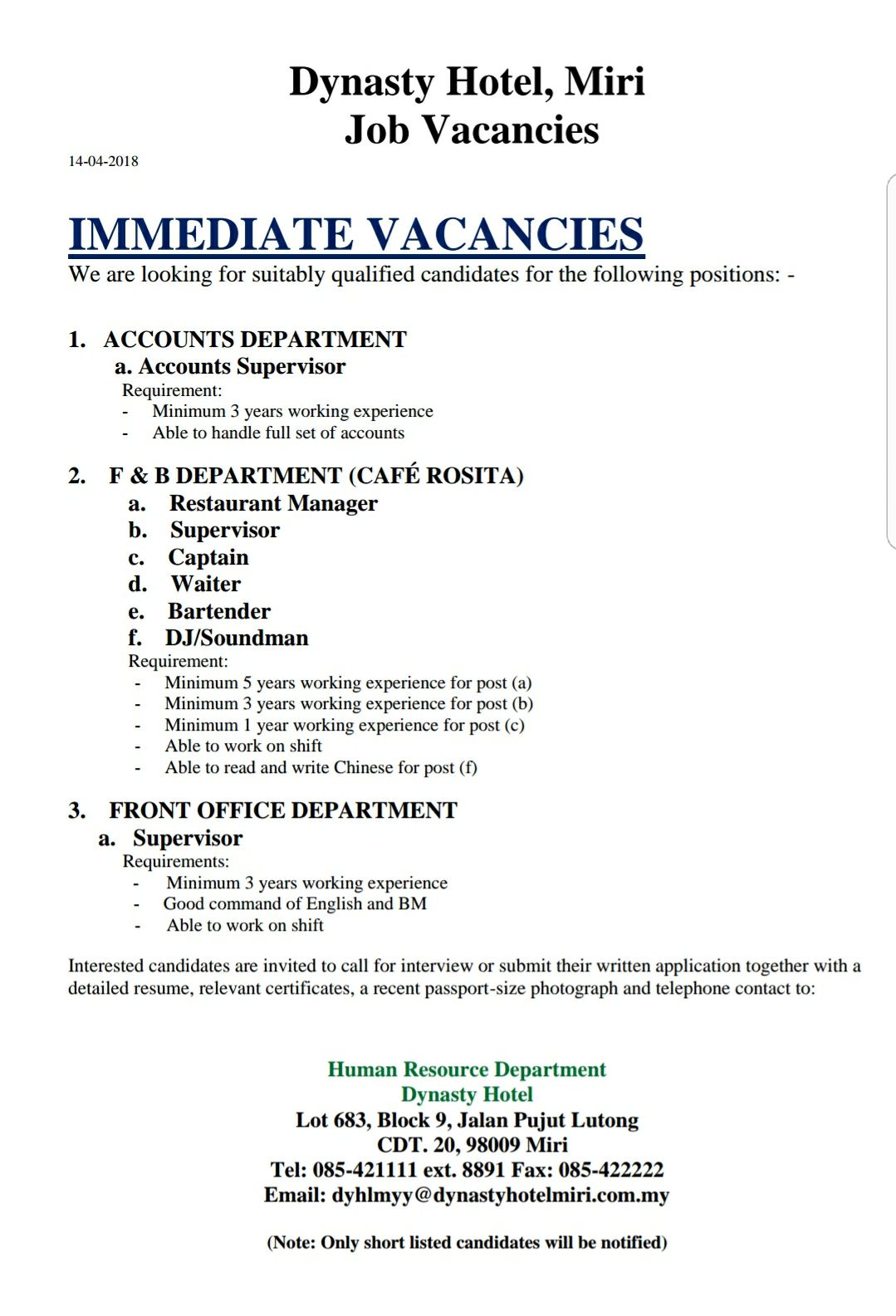 Dynasty Hotel, Miri
Job Vacancies

14-04-2018

IMMEDIATE VACANCIES
We are looking for suitably qualified candidates for the following positions: -

1. ACCOUNTS DEPARTMENT
a. Accounts Supervisor
Requirement:
- Minimum 3 years working experience
- Able to handle full set of accounts

2. F & B DEPARTMENT (CAFÉ ROSITA)
a. Restaurant Manager
b. Supervisor
c. Captain
d. Waiter
e. Bartender
f. DJ/Soundman
Requirement:
- Minimum 5 years working experience for post (a)
- Minimum 3 years working experience for post (b)
- Minimum 1 year working experience for post (c)
- Able to work on shift
- Able to read and write Chinese for post (f)

3. FRONT OFFICE DEPARTMENT
a. Supervisor
Requirements:
- Minimum 3 years working experience
- Good command of English and BM
- Able to work on shift

Interested candidates are invited to call for interview or submit their written application together with a detailed resume, relevant certificates, a recent passport-size photograph and telephone contact to:

Human Resource Department
Dynasty Hotel
Lot 683, Block 9, Jalan Pujut Lutong
CDT. 20, 98009 Miri
Tel: 085-421111 ext. 8891 Fax: 085-422222
Email: dyhlmyy@dynastyhotelmiri.com.my

(Note: Only short listed candidates will be notified)